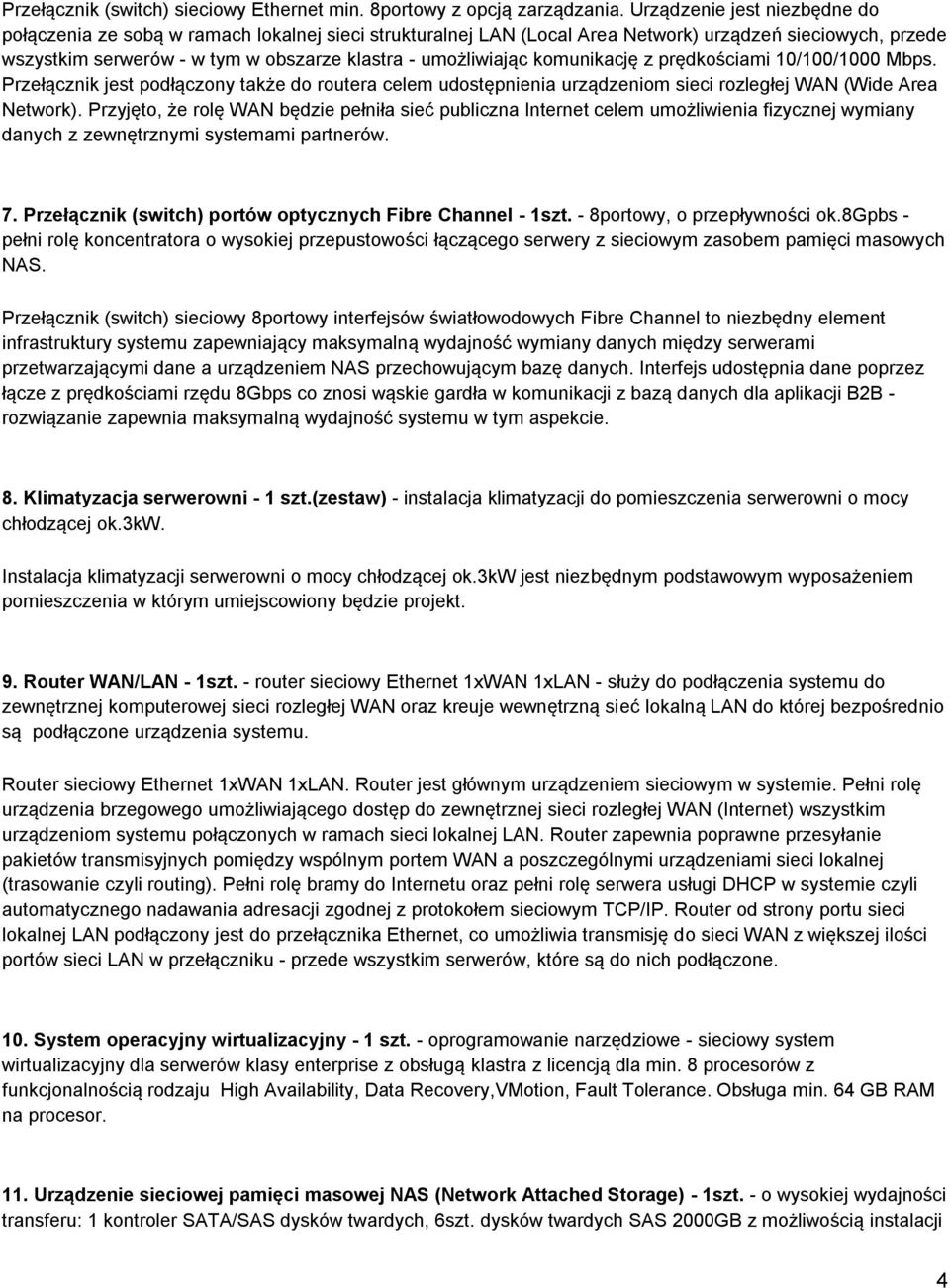 Przełącznik (switch) sieciowy Ethernet min. 8portowy z opcją zarządzania. Urządzenie jest niezbędne do połączenia ze sobą w ramach lokalnej sieci strukturalnej LAN (Local Area Network) urządzeń sieciowych, przede wszystkim serwerów - w tym w obszarze klastra - umożliwiając komunikację z prędkościami 10/100/1000 Mbps. Przełącznik jest podłączony także do routera celem udostępnienia urządzeniom sieci rozległej WAN (Wide Area Network). Przyjęto, że rolę WAN będzie pełniła sieć publiczna Internet celem umożliwienia fizycznej wymiany danych z zewnętrznymi systemami partnerów.

7. Przełącznik (switch) portów optycznych Fibre Channel - 1szt. - 8portowy, o przepływności ok.8Gpbs - pełni rolę koncentratora o wysokiej przepustowości łączącego serwery z sieciowym zasobem pamięci masowych NAS.

Przełącznik (switch) sieciowy 8portowy interfejsów światłowodowych Fibre Channel to niezbędny element infrastruktury systemu zapewniający maksymalną wydajność wymiany danych między serwerami przetwarzającymi dane a urządzeniem NAS przechowującym bazę danych. Interfejs udostępnia dane poprzez łącze z prędkościami rzędu 8Gbps co znosi wąskie gardła w komunikacji z bazą danych dla aplikacji B2B - rozwiązanie zapewnia maksymalną wydajność systemu w tym aspekcie.

8. Klimatyzacja serwerowni - 1 szt.(zestaw) - instalacja klimatyzacji do pomieszczenia serwerowni o mocy chłodzącej ok.3kW.

Instalacja klimatyzacji serwerowni o mocy chłodzącej ok.3kW jest niezbędnym podstawowym wyposażeniem pomieszczenia w którym umiejscowiony będzie projekt.

9. Router WAN/LAN - 1szt. - router sieciowy Ethernet 1xWAN 1xLAN - służy do podłączenia systemu do zewnętrznej komputerowej sieci rozległej WAN oraz kreuje wewnętrzną sieć lokalną LAN do której bezpośrednio są podłączone urządzenia systemu.

Router sieciowy Ethernet 1xWAN 1xLAN. Router jest głównym urządzeniem sieciowym w systemie. Pełni rolę urządzenia brzegowego umożliwiającego dostęp do zewnętrznej sieci rozległej WAN (Internet) wszystkim urządzeniom systemu połączonych w ramach sieci lokalnej LAN. Router zapewnia poprawne przesyłanie pakietów transmisyjnych pomiędzy wspólnym portem WAN a poszczególnymi urządzeniami sieci lokalnej (trasowanie czyli routing). Pełni rolę bramy do Internetu oraz pełni rolę serwera usługi DHCP w systemie czyli automatycznego nadawania adresacji zgodnej z protokołem sieciowym TCP/IP. Router od strony portu sieci lokalnej LAN podłączony jest do przełącznika Ethernet, co umożliwia transmisję do sieci WAN z większej ilości portów sieci LAN w przełączniku - przede wszystkim serwerów, które są do nich podłączone.

10. System operacyjny wirtualizacyjny - 1 szt. - oprogramowanie narzędziowe - sieciowy system wirtualizacyjny dla serwerów klasy enterprise z obsługą klastra z licencją dla min. 8 procesorów z funkcjonalnością rodzaju High Availability, Data Recovery,VMotion, Fault Tolerance. Obsługa min. 64 GB RAM na procesor.

11. Urządzenie sieciowej pamięci masowej NAS (Network Attached Storage) - 1szt. - o wysokiej wydajności transferu: 1 kontroler SATA/SAS dysków twardych, 6szt. dysków twardych SAS 2000GB z możliwością instalacji

4